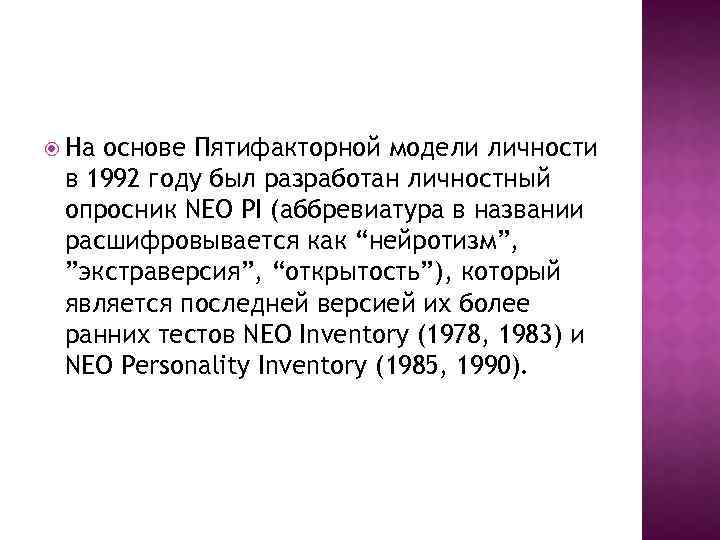 На основе Пятифакторной модели личности в 1992 году был разработан личностный опросник NEO PI (аббревиатура в названии расшифровывается как “нейротизм”, ”экстраверсия”, “открытость”), который является последней версией их более ранних тестов NEO Inventory (1978, 1983) и NEO Personality Inventory (1985, 1990).